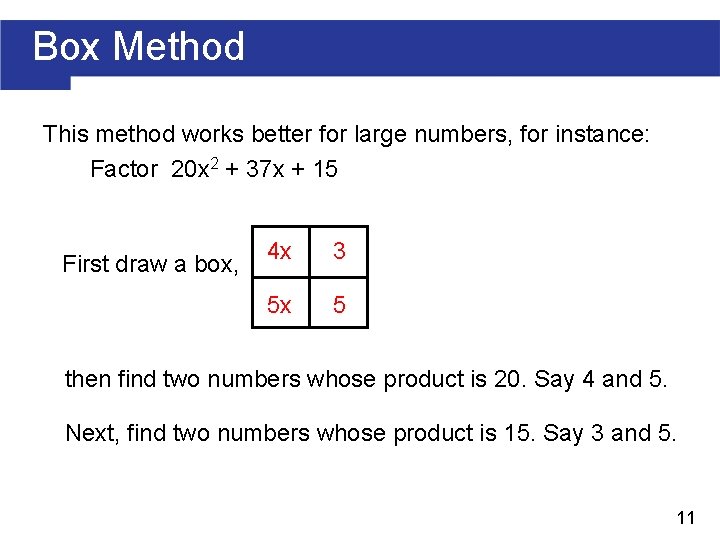 Box Method

This method works better for large numbers, for instance:

Factor $20x^2 + 37x + 15$

First draw a box,

| 4x | 3 |
|---|---|
| 5x | 5 |

then find two numbers whose product is 20. Say 4 and 5.

Next, find two numbers whose product is 15. Say 3 and 5.

11